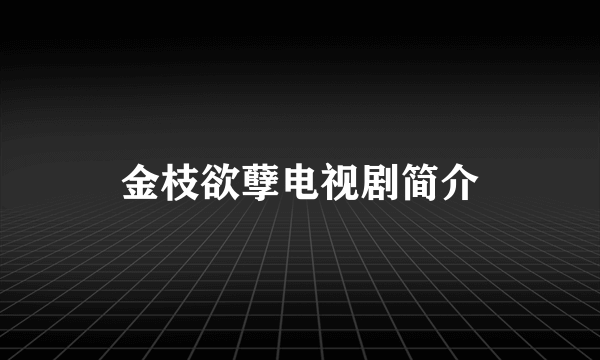 金枝欲孽电视剧简介